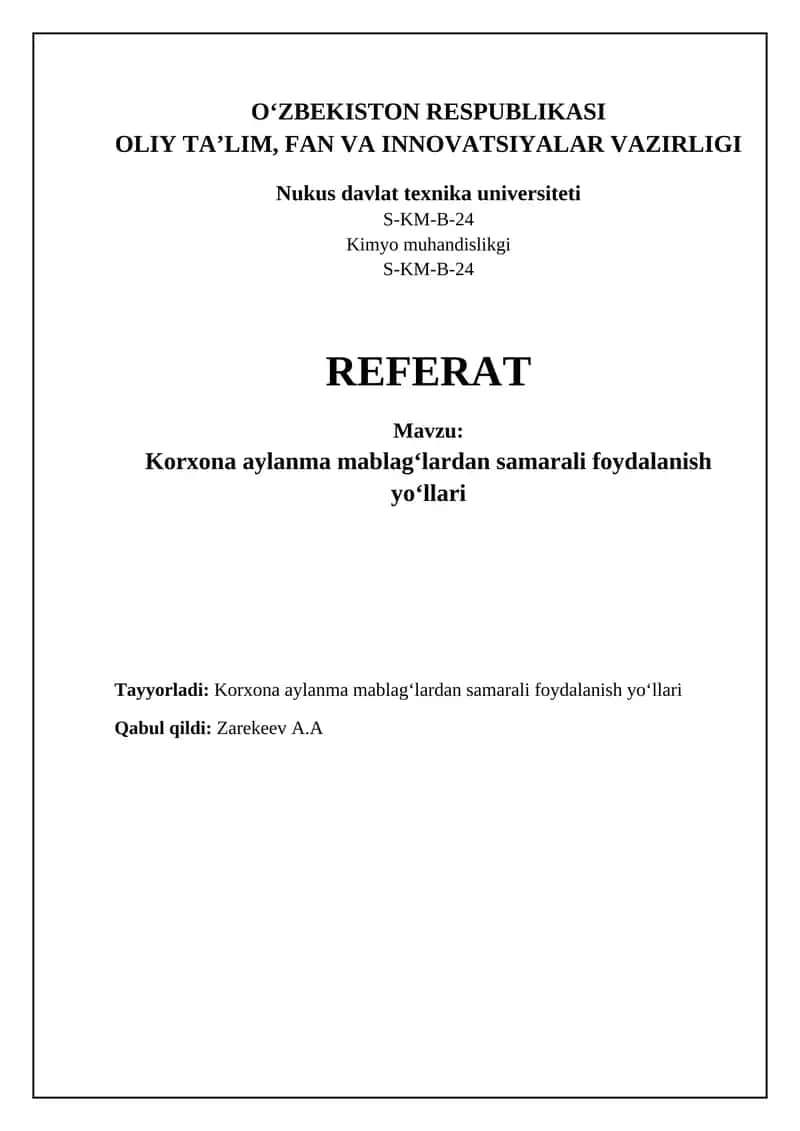 O‘ZBEKISTON RESPUBLIKASI
OLIY TA’LIM, FAN VA INNOVATSIYALAR VAZIRLIGI

Nukus davlat texnika universiteti
S-KM-B-24
Kimyo muhandislikgi
S-KM-B-24

REFERAT

Mavzu:
Korxona aylanma mablag‘lardan samarali foydalanish yo‘llari

Tayyorladi: Korxona aylanma mablag‘lardan samarali foydalanish yo‘llari

Qabul qildi: Zarekeev A.A